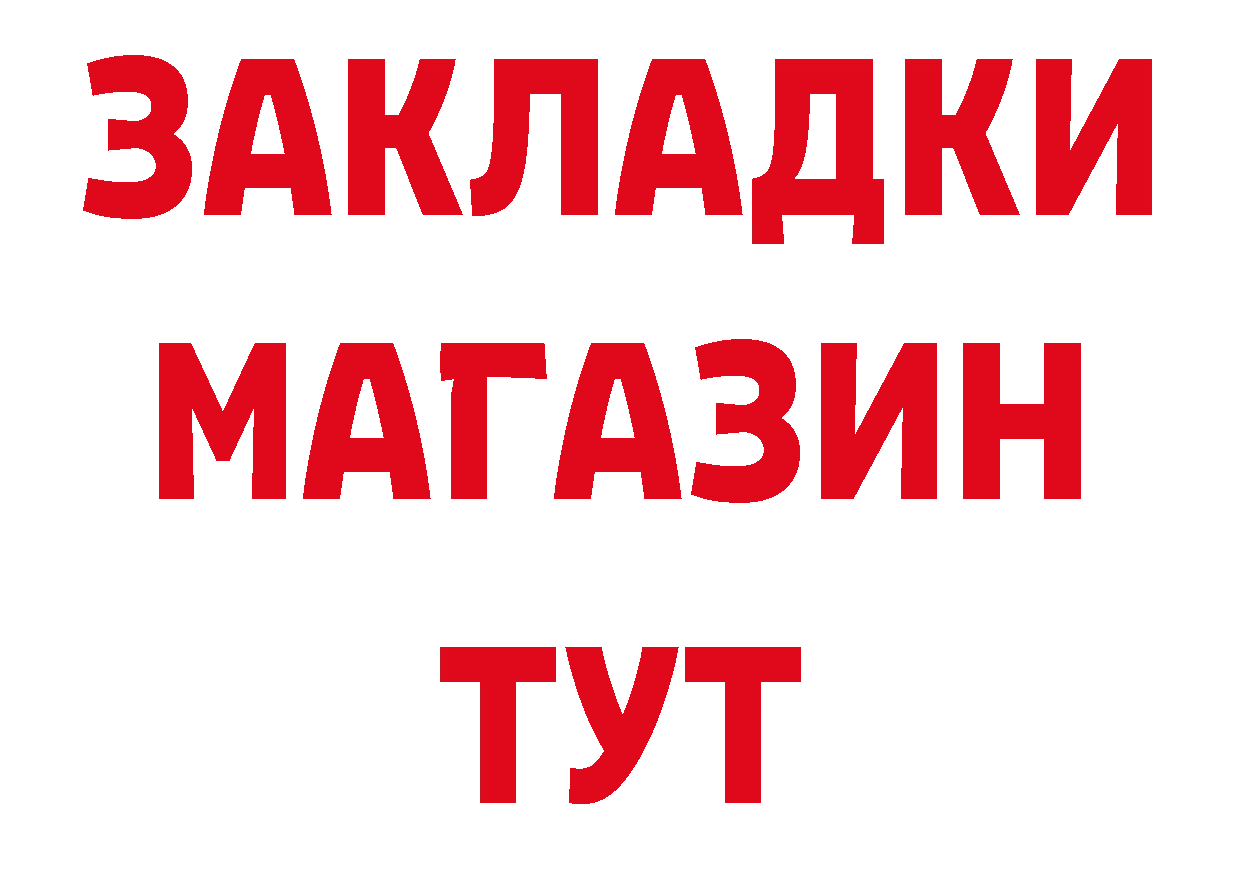 ЗАКЛАДКИ
МАГАЗИН
ТУТ